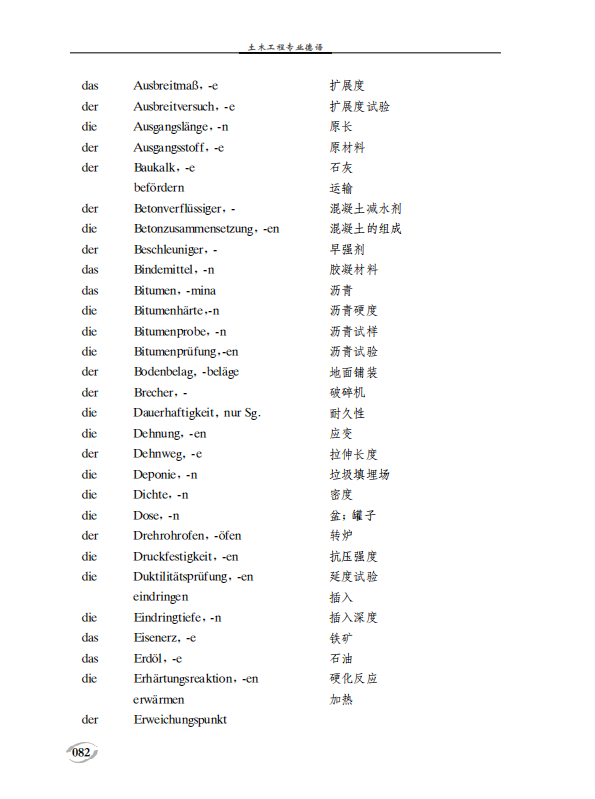 土木工程专业德语

| | | |
|---|---|---|
| das | Ausbreitmaß, -e | 扩展度 |
| der | Ausbreitversuch, -e | 扩展度试验 |
| die | Ausgangslänge, -n | 原长 |
| der | Ausgangsstoff, -e | 原材料 |
| der | Baukalk, -e | 石灰 |
| | befördern | 运输 |
| der | Betonverflüssiger, - | 混凝土减水剂 |
| die | Betonzusammensetzung, -en | 混凝土的组成 |
| der | Beschleuniger, - | 早强剂 |
| das | Bindemittel, -n | 胶凝材料 |
| das | Bitumen, -mina | 沥青 |
| die | Bitumenhärte,-n | 沥青硬度 |
| die | Bitumenprobe, -n | 沥青试样 |
| die | Bitumenprüfung,-en | 沥青试验 |
| der | Bodenbelag, -beläge | 地面铺装 |
| der | Brecher, - | 破碎机 |
| die | Dauerhaftigkeit, nur Sg. | 耐久性 |
| die | Dehnung, -en | 应变 |
| der | Dehnweg, -e | 拉伸长度 |
| die | Deponie, -n | 垃圾填埋场 |
| die | Dichte, -n | 密度 |
| die | Dose, -n | 盆;罐子 |
| der | Drehrohrofen, -öfen | 转炉 |
| die | Druckfestigkeit, -en | 抗压强度 |
| die | Duktilitätsprüfung, -en | 延度试验 |
| | eindringen | 插入 |
| die | Eindringtiefe, -n | 插入深度 |
| das | Eisenerz, -e | 铁矿 |
| das | Erdöl, -e | 石油 |
| die | Erhärtungsreaktion, -en | 硬化反应 |
| | erwärmen | 加热 |
| der | Erweichungspunkt | |

082